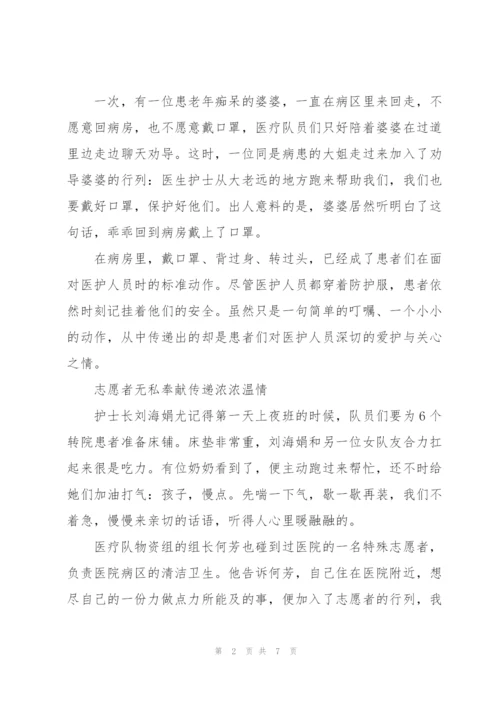 一次，有一位患老年痴呆的婆婆，一直在病区里来回走，不愿意回病房，也不愿意戴口罩，医疗队员们只好陪着婆婆在过道里边走边聊天劝导。这时，一位同是病患的大姐走过来加入了劝导婆婆的行列：医生护士从大老远的地方跑来帮助我们，我们也要戴好口罩，保护好他们。出人意料的是，婆婆居然听明白了这句话，乖乖回到病房戴上了口罩。

在病房里，戴口罩、背过身、转过头，已经成了患者们在面对医护人员时的标准动作。尽管医护人员都穿着防护服，患者依然时刻记挂着他们的安全。虽然只是一句简单的叮嘱、一个小小的动作，从中传递出的却是患者们对医护人员深切的爱护与关心之情。

志愿者无私奉献传递浓浓温情

护士长刘海娟尤记得第一天上夜班的时候，队员们要为6个转院患者准备床铺。床垫非常重，刘海娟和另一位女队友合力扛起来很是吃力。有位奶奶看到了，便主动跑过来帮忙，还不时给她们加油打气：孩子，慢点。先喘一下气，歇一歇再装，我们不着急，慢慢来亲切的话语，听得人心里暖融融的。

医疗队物资组的组长何芳也碰到过医院的一名特殊志愿者，负责医院病区的清洁卫生。他告诉何芳，自己住在医院附近，想尽自己的一份力做点力所能及的事，便加入了志愿者的行列，我

第 2 页 共 7 页